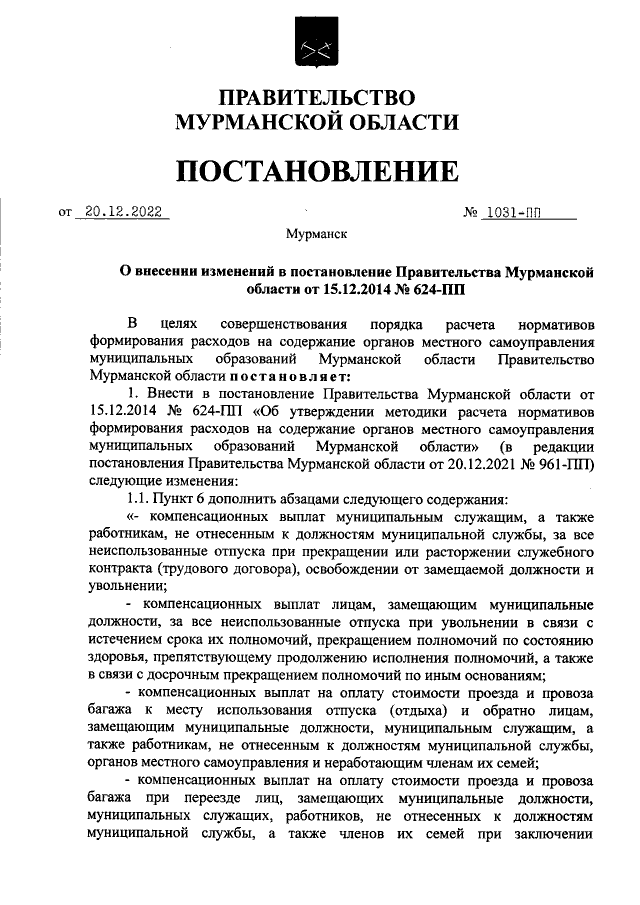 ПРАВИТЕЛЬСТВО
МУРМАНСКОЙ ОБЛАСТИ

ПОСТАНОВЛЕНИЕ

от 20.12.2022 № 1031-ПП

Мурманск

О внесении изменений в постановление Правительства Мурманской области от 15.12.2014 № 624-ПП

В целях совершенствования порядка расчета нормативов формирования расходов на содержание органов местного самоуправления муниципальных образований Мурманской области Правительство Мурманской области постановляет:

1. Внести в постановление Правительства Мурманской области от 15.12.2014 № 624-ПП «Об утверждении методики расчета нормативов формирования расходов на содержание органов местного самоуправления муниципальных образований Мурманской области» (в редакции постановления Правительства Мурманской области от 20.12.2021 № 961-ПП) следующие изменения:

1.1. Пункт 6 дополнить абзацами следующего содержания:

«- компенсационных выплат муниципальным служащим, а также работникам, не отнесенным к должностям муниципальной службы, за все неиспользованные отпуска при прекращении или расторжении служебного контракта (трудового договора), освобождении от замещаемой должности и увольнении;

- компенсационных выплат лицам, замещающим муниципальные должности, за все неиспользованные отпуска при увольнении в связи с истечением срока их полномочий, прекращением полномочий по состоянию здоровья, препятствующему продолжению исполнения полномочий, а также в связи с досрочным прекращением полномочий по иным основаниям;

- компенсационных выплат на оплату стоимости проезда и провоза багажа к месту использования отпуска (отдыха) и обратно лицам, замещающим муниципальные должности, муниципальным служащим, а также работникам, не отнесенным к должностям муниципальной службы, органов местного самоуправления и неработающим членам их семей;

- компенсационных выплат на оплату стоимости проезда и провоза багажа при переезде лиц, замещающих муниципальные должности, муниципальных служащих, работников, не отнесенных к должностям муниципальной службы, а также членов их семей при заключении